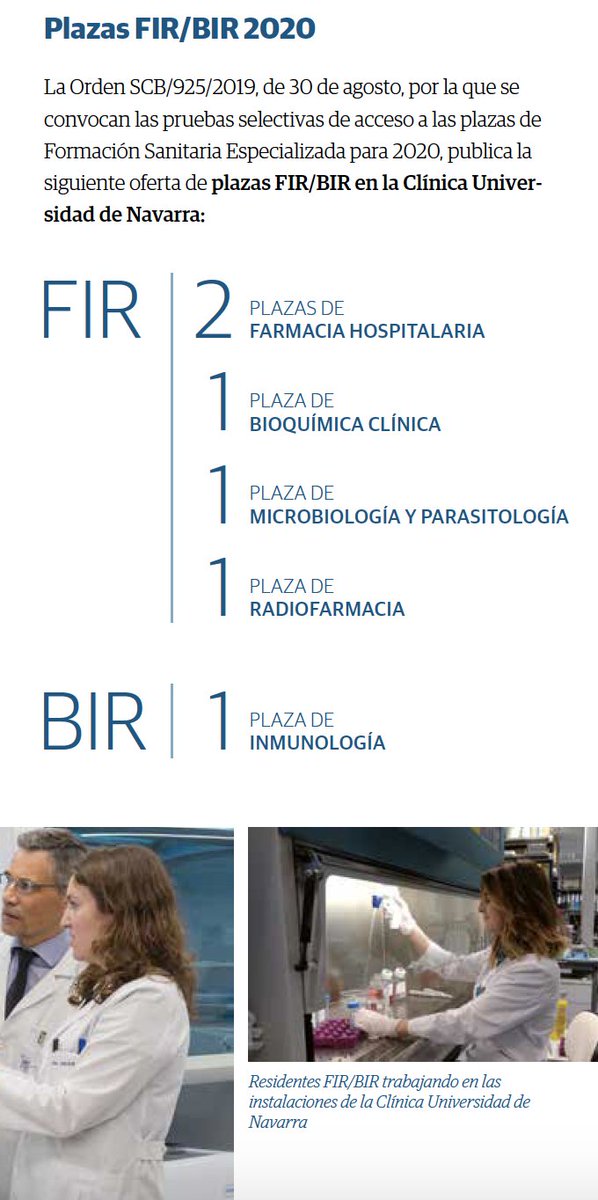 Plazas FIR/BIR 2020

La Orden SCB/925/2019, de 30 de agosto, por la que se convocan las pruebas selectivas de acceso a las plazas de Formación Sanitaria Especializada para 2020, publica la siguiente oferta de plazas FIR/BIR en la Clínica Universidad de Navarra:

FIR

2 PLAZAS DE FARMACIA HOSPITALARIA

1 PLAZA DE BIOQUÍMICA CLÍNICA

1 PLAZA DE MICROBIOLOGÍA Y PARASITOLOGÍA

1 PLAZA DE RADIOFARMACIA

BIR

1 PLAZA DE INMUNOLOGÍA

Residentes FIR/BIR trabajando en las instalaciones de la Clínica Universidad de Navarra